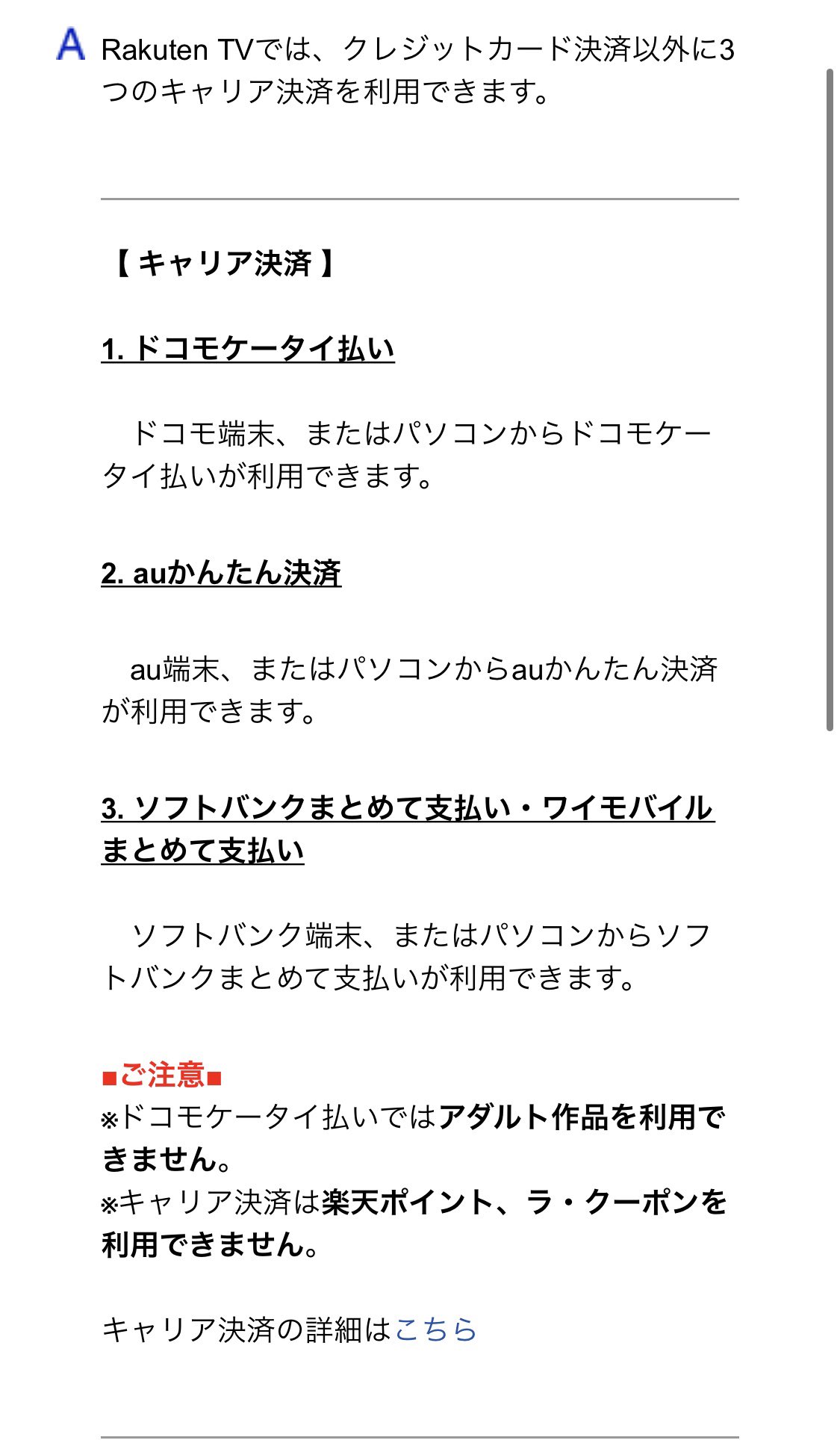 A Rakuten TVでは、クレジットカード決済以外に3つのキャリア決済を利用できます。

【 キャリア決済 】

1. ドコモケータイ払い

　ドコモ端末、またはパソコンからドコモケータイ払いが利用できます。

2. auかんたん決済

　au端末、またはパソコンからauかんたん決済が利用できます。

3. ソフトバンクまとめて支払い・ワイモバイルまとめて支払い

　ソフトバンク端末、またはパソコンからソフトバンクまとめて支払いが利用できます。

■ご注意■
※ドコモケータイ払いではアダルト作品を利用できません。
※キャリア決済は楽天ポイント、ラ・クーポンを利用できません。

キャリア決済の詳細はこちら